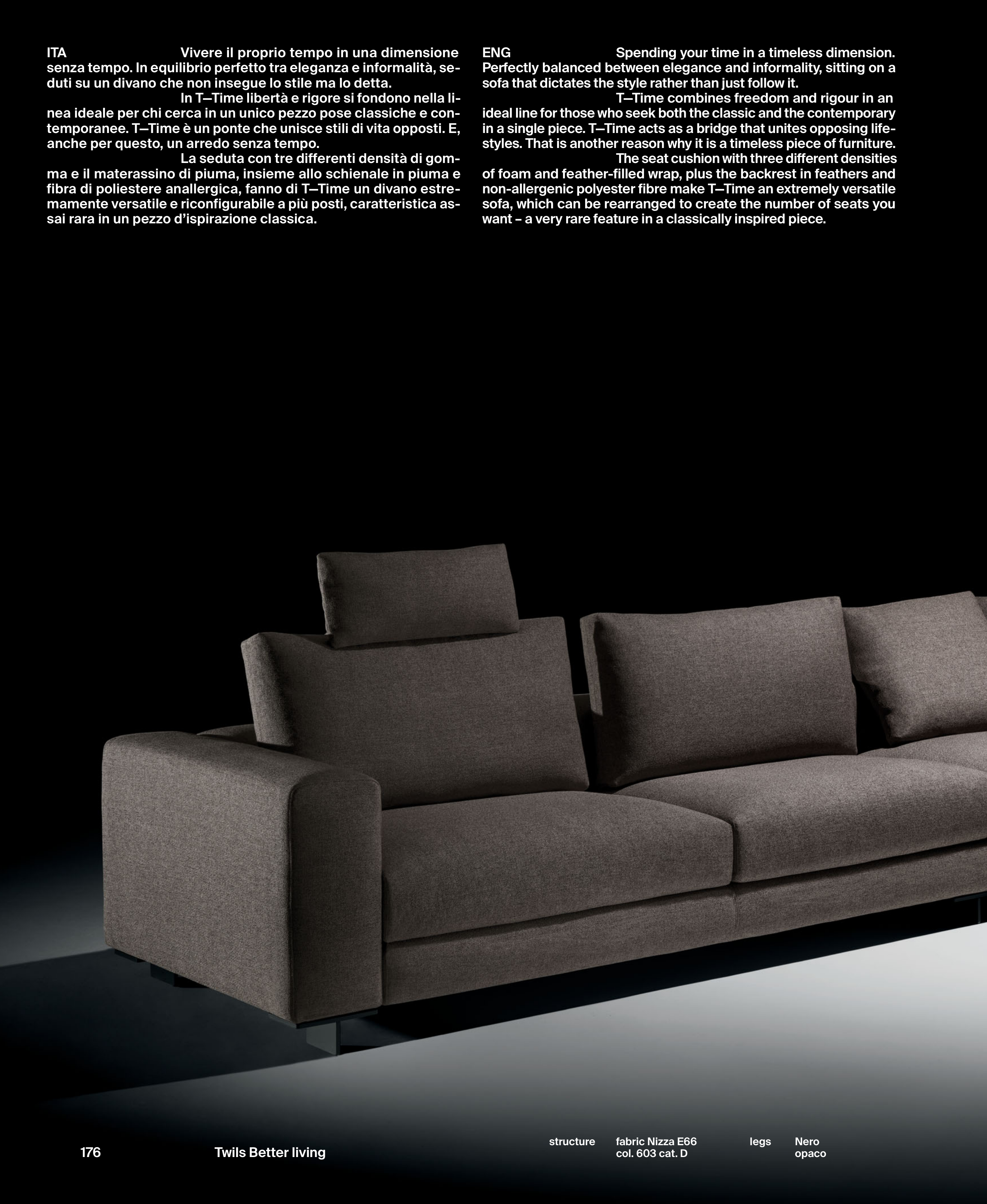 ITA Vivere il proprio tempo in una dimensione senza tempo. In equilibrio perfetto tra eleganza e informalità, seduti su un divano che non insegue lo stile ma lo detta.

In T—Time libertà e rigore si fondono nella linea ideale per chi cerca in un unico pezzo pose classiche e contemporanee. T—Time è un ponte che unisce stili di vita opposti. E, anche per questo, un arredo senza tempo.

La seduta con tre differenti densità di gomma e il materassino di piuma, insieme allo schienale in piuma e fibra di poliestere anallergica, fanno di T—Time un divano estremamente versatile e riconfigurabile a più posti, caratteristica assai rara in un pezzo d'ispirazione classica.

ENG Spending your time in a timeless dimension. Perfectly balanced between elegance and informality, sitting on a sofa that dictates the style rather than just follow it.

T—Time combines freedom and rigour in an ideal line for those who seek both the classic and the contemporary in a single piece. T—Time acts as a bridge that unites opposing lifestyles. That is another reason why it is a timeless piece of furniture.

The seat cushion with three different densities of foam and feather-filled wrap, plus the backrest in feathers and non-allergenic polyester fibre make T—Time an extremely versatile sofa, which can be rearranged to create the number of seats you want – a very rare feature in a classically inspired piece.

176 Twils Better living

structure fabric Nizza E66 col. 603 cat. D legs Nero opaco